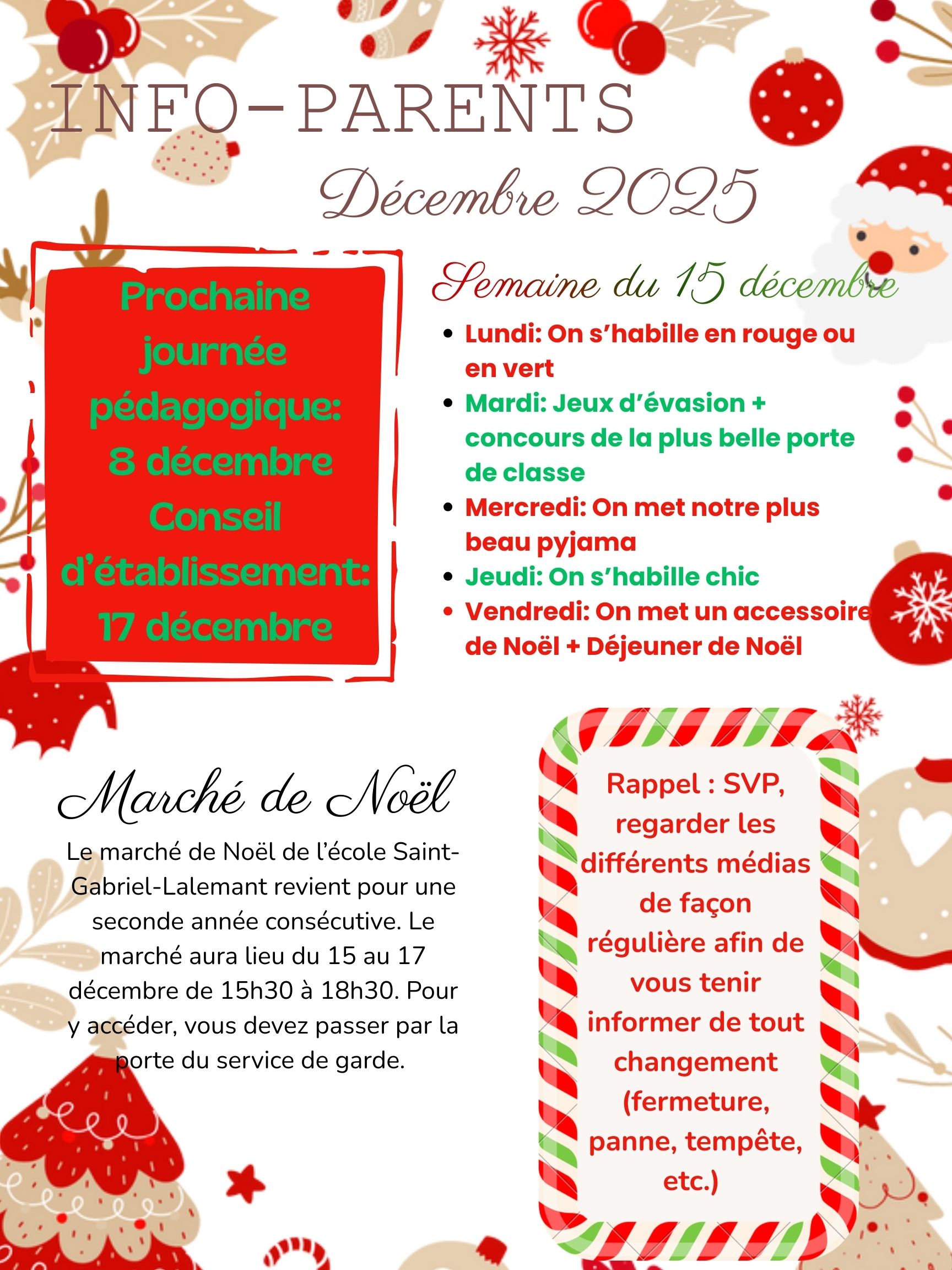 INFO-PARENTS

Décembre 2025

Prochaine journée pédagogique: 8 décembre
Conseil d'établissement: 17 décembre

Semaine du 15 décembre

• Lundi: On s'habille en rouge ou en vert
• Mardi: Jeux d'évasion + concours de la plus belle porte de classe
• Mercredi: On met notre plus beau pyjama
• Jeudi: On s'habille chic
• Vendredi: On met un accessoire de Noël + Déjeuner de Noël

Marché de Noël

Le marché de Noël de l'école Saint-Gabriel-Lalemant revient pour une seconde année consécutive. Le marché aura lieu du 15 au 17 décembre de 15h30 à 18h30. Pour y accéder, vous devez passer par la porte du service de garde.

Rappel : SVP, regarder les différents médias de façon régulière afin de vous tenir informer de tout changement (fermeture, panne, tempête, etc.)